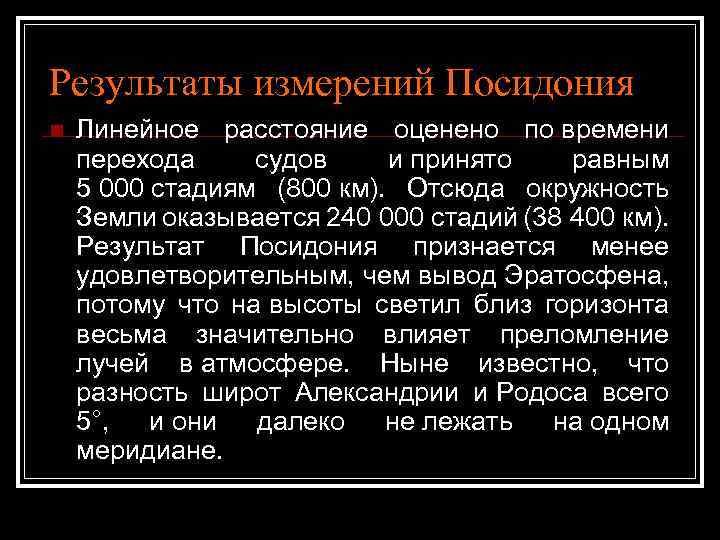 Результаты измерений Посидония

• Линейное расстояние оценено по времени перехода судов и принято равным 5 000 стадиям (800 км). Отсюда окружность Земли оказывается 240 000 стадий (38 400 км). Результат Посидония признается менее удовлетворительным, чем вывод Эратосфена, потому что на высоты светил близ горизонта весьма значительно влияет преломление лучей в атмосфере. Ныне известно, что разность широт Александрии и Родоса всего 5°, и они далеко не лежать на одном меридиане.